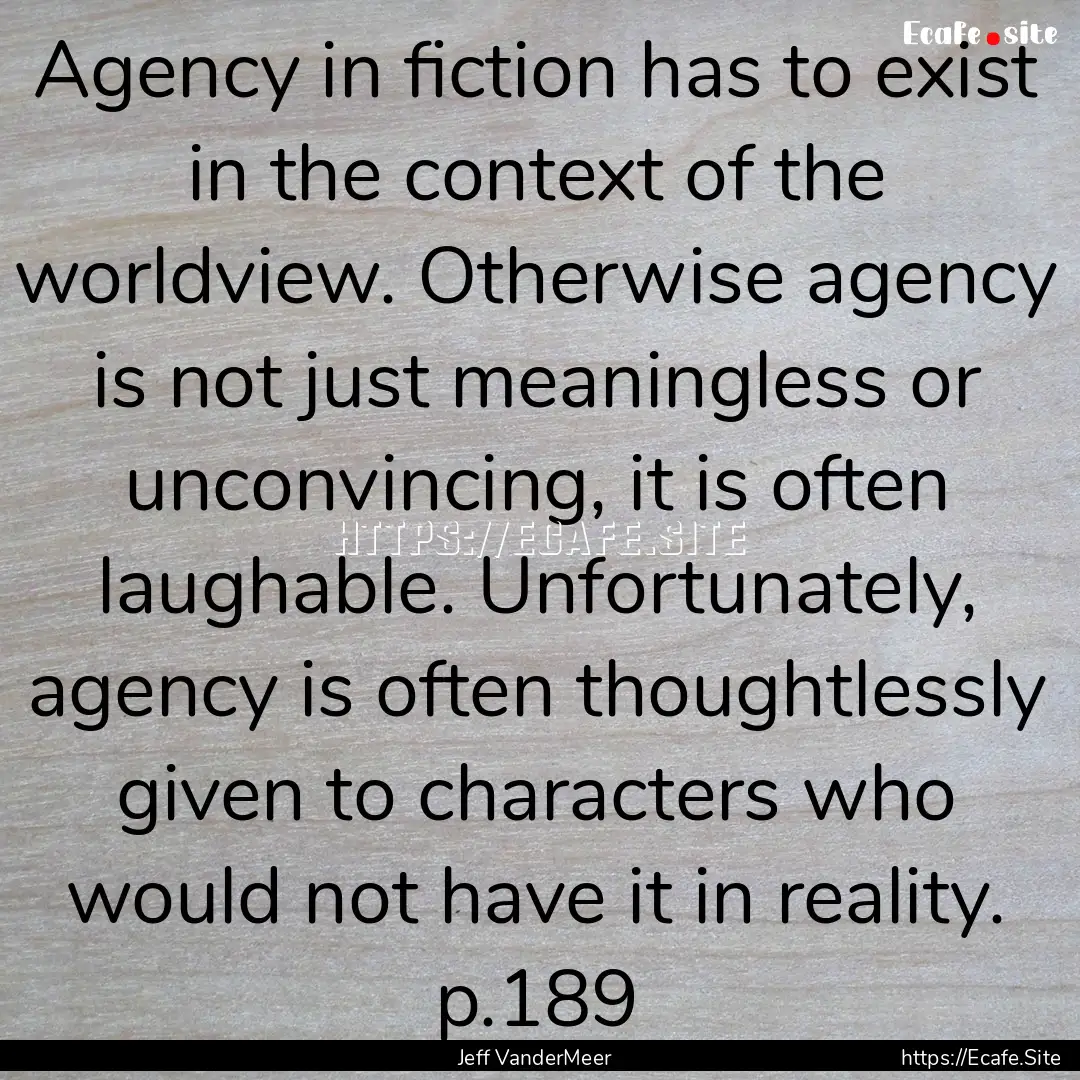 Ecafe.site

Agency in fiction has to exist in the context of the worldview. Otherwise agency is not just meaningless or unconvincing, it is often laughable. Unfortunately, agency is often thoughtlessly given to characters who would not have it in reality. p.189

HTTPS://ECAFE.SITE

Jeff VanderMeer

https://Ecafe.Site